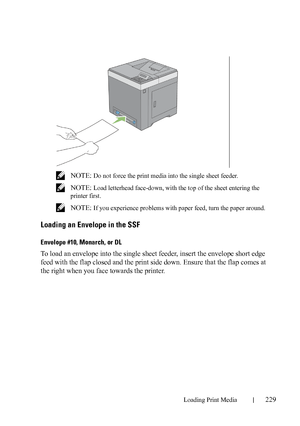 NOTE: Do not force the print media into the single sheet feeder.

NOTE: Load letterhead face-down, with the top of the sheet entering the printer first.

NOTE: If you experience problems with paper feed, turn the paper around.

Loading an Envelope in the SSF

Envelope #10, Monarch, or DL

To load an envelope into the single sheet feeder, insert the envelope short edge feed with the flap closed and the print side down. Ensure that the flap comes at the right when you face towards the printer.

Loading Print Media | 229